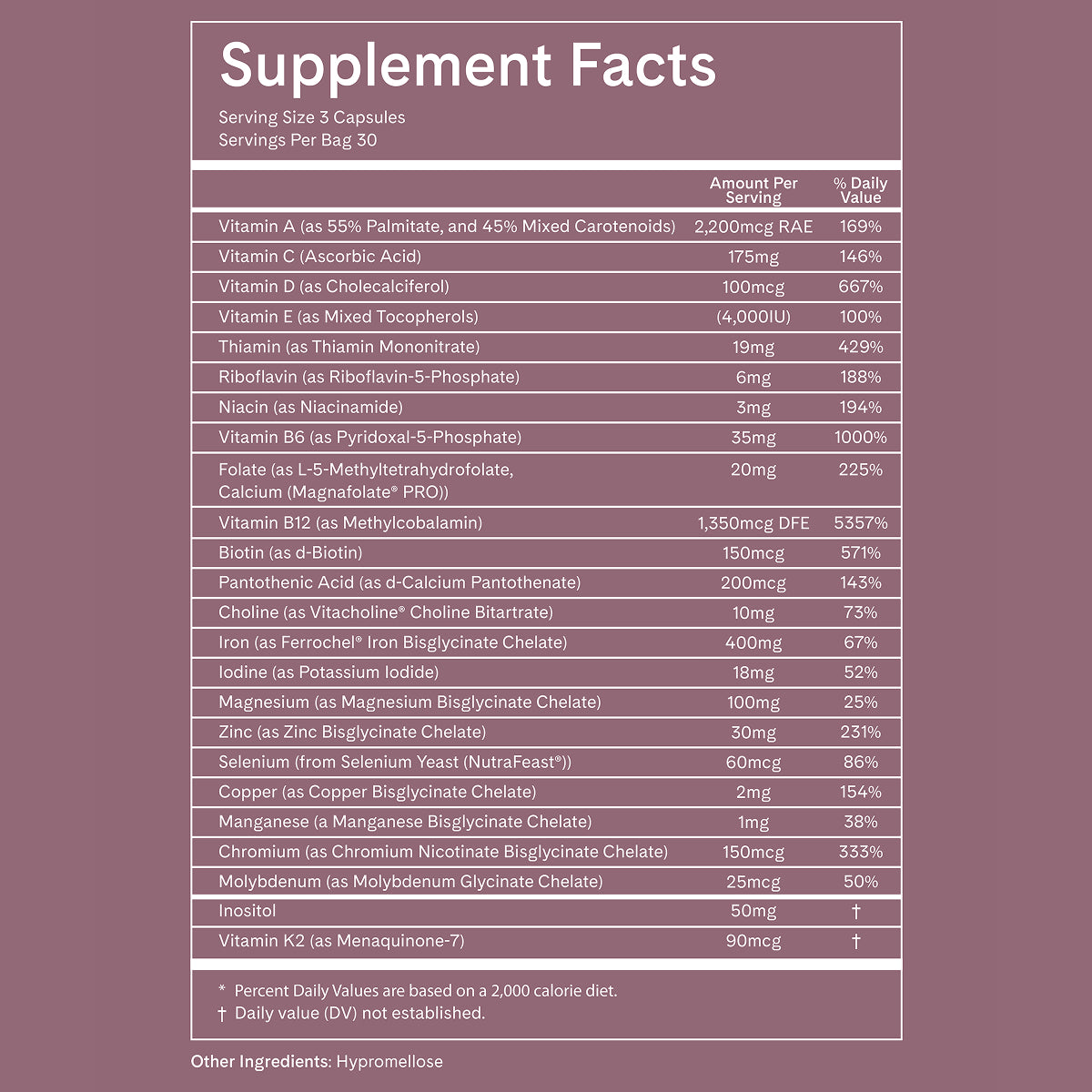 Supplement Facts

Serving Size 3 Capsules
Servings Per Bag 30

| | Amount Per Serving | % Daily Value |
|---|---|---|
| Vitamin A (as 55% Palmitate, and 45% Mixed Carotenoids) | 2,200mcg RAE | 169% |
| Vitamin C (Ascorbic Acid) | 175mg | 146% |
| Vitamin D (as Cholecalciferol) | 100mcg | 667% |
| Vitamin E (as Mixed Tocopherols) | (4,000IU) | 100% |
| Thiamin (as Thiamin Mononitrate) | 19mg | 429% |
| Riboflavin (as Riboflavin-5-Phosphate) | 6mg | 188% |
| Niacin (as Niacinamide) | 3mg | 194% |
| Vitamin B6 (as Pyridoxal-5-Phosphate) | 35mg | 1000% |
| Folate (as L-5-Methyltetrahydrofolate, Calcium (Magnafolate® PRO)) | 20mg | 225% |
| Vitamin B12 (as Methylcobalamin) | 1,350mcg DFE | 5357% |
| Biotin (as d-Biotin) | 150mcg | 571% |
| Pantothenic Acid (as d-Calcium Pantothenate) | 200mcg | 143% |
| Choline (as Vitacholine® Choline Bitartrate) | 10mg | 73% |
| Iron (as Ferrochel® Iron Bisglycinate Chelate) | 400mg | 67% |
| Iodine (as Potassium Iodide) | 18mg | 52% |
| Magnesium (as Magnesium Bisglycinate Chelate) | 100mg | 25% |
| Zinc (as Zinc Bisglycinate Chelate) | 30mg | 231% |
| Selenium (from Selenium Yeast (NutraFeast®)) | 60mcg | 86% |
| Copper (as Copper Bisglycinate Chelate) | 2mg | 154% |
| Manganese (a Manganese Bisglycinate Chelate) | 1mg | 38% |
| Chromium (as Chromium Nicotinate Bisglycinate Chelate) | 150mcg | 333% |
| Molybdenum (as Molybdenum Glycinate Chelate) | 25mcg | 50% |
| Inositol | 50mg | † |
| Vitamin K2 (as Menaquinone-7) | 90mcg | † |

* Percent Daily Values are based on a 2,000 calorie diet.
† Daily value (DV) not established.

Other Ingredients: Hypromellose